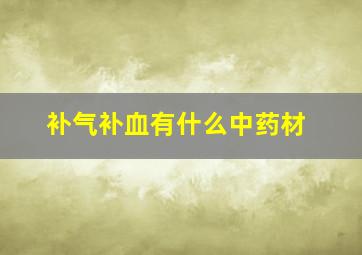 补气补血有什么中药材